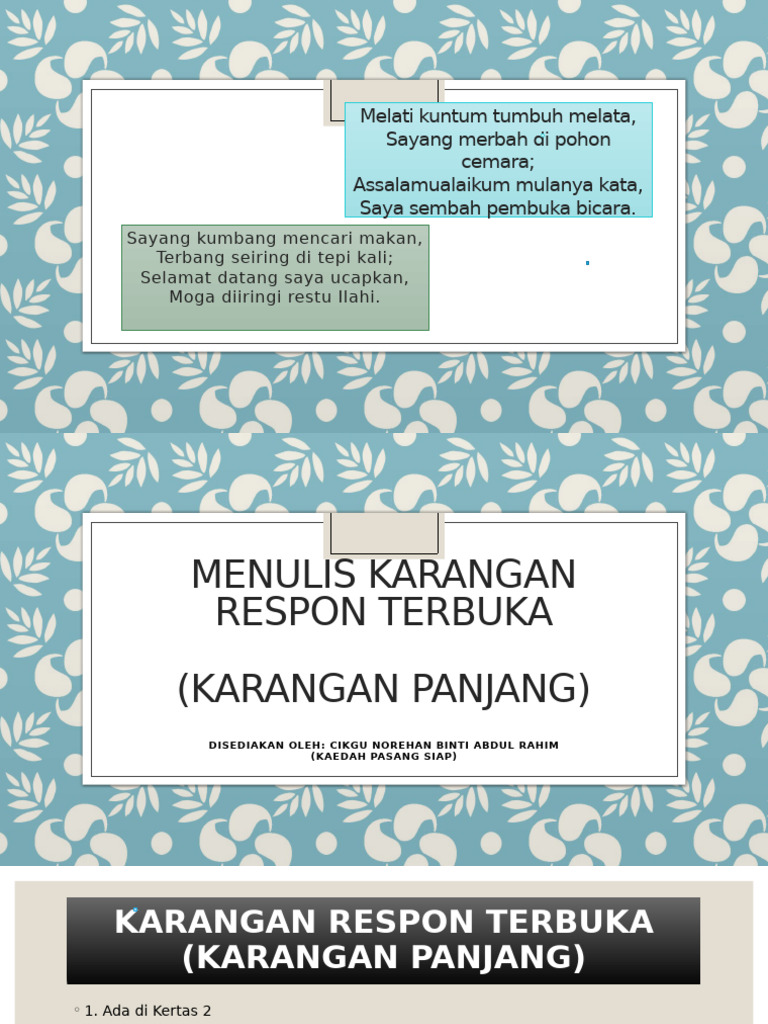 Melati kuntum tumbuh melata,
Sayang merbah di pohon cemara;
Assalamualaikum mulanya kata,
Saya sembah pembuka bicara.

Sayang kumbang mencari makan,
Terbang seiring di tepi kali;
Selamat datang saya ucapkan,
Moga diiringi restu Ilahi.

MENULIS KARANGAN RESPON TERBUKA

(KARANGAN PANJANG)

DISEDIAKAN OLEH: CIKGU NOREHAN BINTI ABDUL RAHIM
(KAEDAH PASANG SIAP)

KARANGAN RESPON TERBUKA
(KARANGAN PANJANG)

◦ 1. Ada di Kertas 2